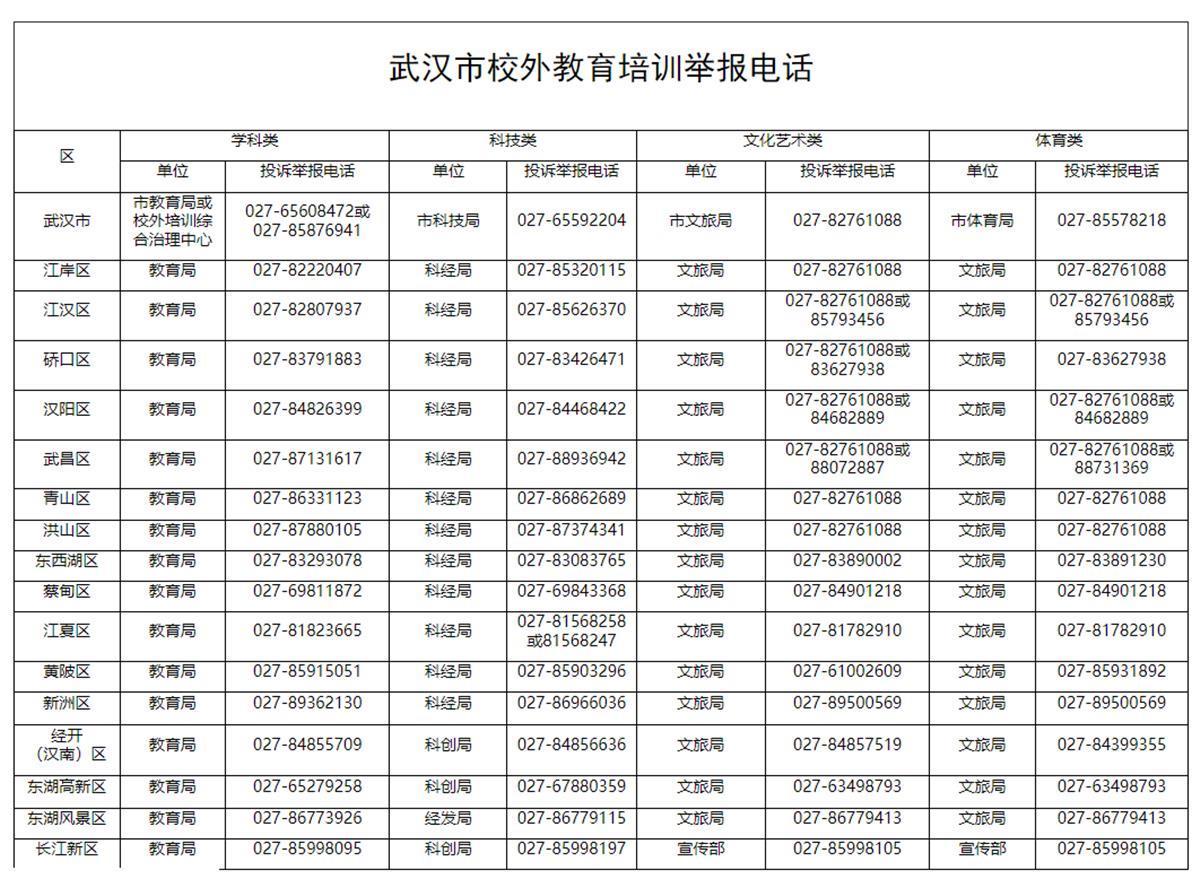 武汉市校外教育培训举报电话

| 区 | 学科类 |  | 科技类 |  | 文化艺术类 |  | 体育类 |  |
|---|---|---|---|---|---|---|---|---|
|  | 单位 | 投诉举报电话 | 单位 | 投诉举报电话 | 单位 | 投诉举报电话 | 单位 | 投诉举报电话 |
| 武汉市 | 市教育局或校外培训综合治理中心 | 027-65608472或027-85876941 | 市科技局 | 027-65592204 | 市文旅局 | 027-82761088 | 市体育局 | 027-85578218 |
| 江岸区 | 教育局 | 027-82220407 | 科经局 | 027-85320115 | 文旅局 | 027-82761088 | 文旅局 | 027-82761088 |
| 江汉区 | 教育局 | 027-82807937 | 科经局 | 027-85626370 | 文旅局 | 027-82761088或85793456 | 文旅局 | 027-82761088或85793456 |
| 硚口区 | 教育局 | 027-83791883 | 科经局 | 027-83426471 | 文旅局 | 027-82761088或83627938 | 文旅局 | 027-83627938 |
| 汉阳区 | 教育局 | 027-84826399 | 科经局 | 027-84468422 | 文旅局 | 027-82761088或84682889 | 文旅局 | 027-82761088或84682889 |
| 武昌区 | 教育局 | 027-87131617 | 科经局 | 027-88936942 | 文旅局 | 027-82761088或88072887 | 文旅局 | 027-82761088或88731369 |
| 青山区 | 教育局 | 027-86331123 | 科经局 | 027-86862689 | 文旅局 | 027-82761088 | 文旅局 | 027-82761088 |
| 洪山区 | 教育局 | 027-87880105 | 科经局 | 027-87374341 | 文旅局 | 027-82761088 | 文旅局 | 027-82761088 |
| 东西湖区 | 教育局 | 027-83293078 | 科经局 | 027-83083765 | 文旅局 | 027-83890002 | 文旅局 | 027-83891230 |
| 蔡甸区 | 教育局 | 027-69811872 | 科经局 | 027-69843368 | 文旅局 | 027-84901218 | 文旅局 | 027-84901218 |
| 江夏区 | 教育局 | 027-81823665 | 科经局 | 027-81568258或81568247 | 文旅局 | 027-81782910 | 文旅局 | 027-81782910 |
| 黄陂区 | 教育局 | 027-85915051 | 科经局 | 027-85903296 | 文旅局 | 027-61002609 | 文旅局 | 027-85931892 |
| 新洲区 | 教育局 | 027-89362130 | 科经局 | 027-86966036 | 文旅局 | 027-89500569 | 文旅局 | 027-89500569 |
| 经开（汉南）区 | 教育局 | 027-84855709 | 科创局 | 027-84856636 | 文旅局 | 027-84857519 | 文旅局 | 027-84399355 |
| 东湖高新区 | 教育局 | 027-65279258 | 科创局 | 027-67880359 | 文旅局 | 027-63498793 | 文旅局 | 027-63498793 |
| 东湖风景区 | 教育局 | 027-86773926 | 经发局 | 027-86779115 | 文旅局 | 027-86779413 | 文旅局 | 027-86779413 |
| 长江新区 | 教育局 | 027-85998095 | 科创局 | 027-85998197 | 宣传部 | 027-85998105 | 宣传部 | 027-85998105 |